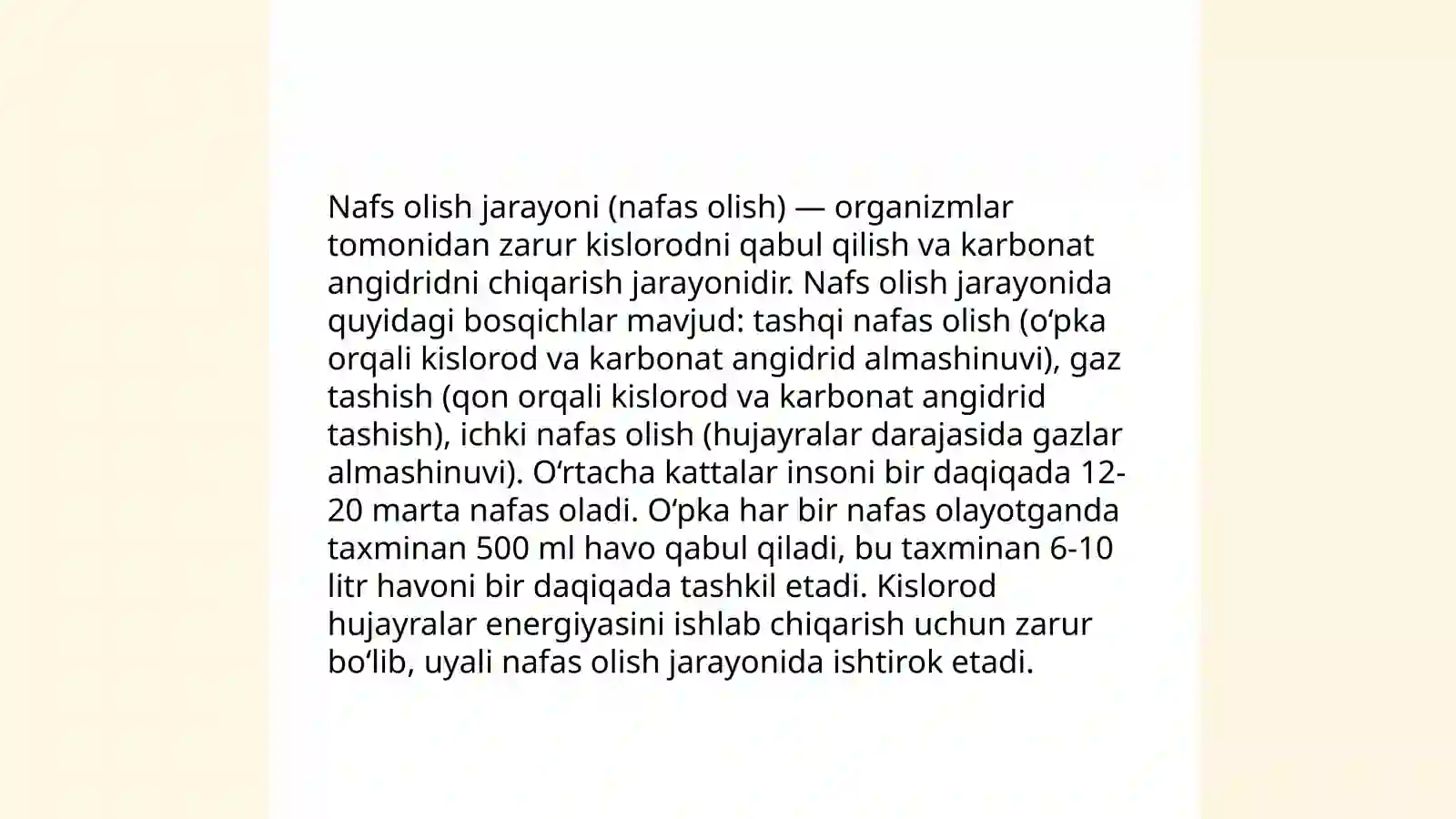 Nafs olish jarayoni (nafas olish) — organizmlar tomonidan zarur kislorodni qabul qilish va karbonat angidridni chiqarish jarayonidir. Nafs olish jarayonida quyidagi bosqichlar mavjud: tashqi nafas olish (oʻpka orqali kislorod va karbonat angidrid almashinuvi), gaz tashish (qon orqali kislorod va karbonat angidrid tashish), ichki nafas olish (hujayralar darajasida gazlar almashinuvi). Oʻrtacha kattalar insoni bir daqiqada 12-20 marta nafas oladi. Oʻpka har bir nafas olayotganda taxminan 500 ml havo qabul qiladi, bu taxminan 6-10 litr havoni bir daqiqada tashkil etadi. Kislorod hujayralar energiyasini ishlab chiqarish uchun zarur boʻlib, uyali nafas olish jarayonida ishtirok etadi.